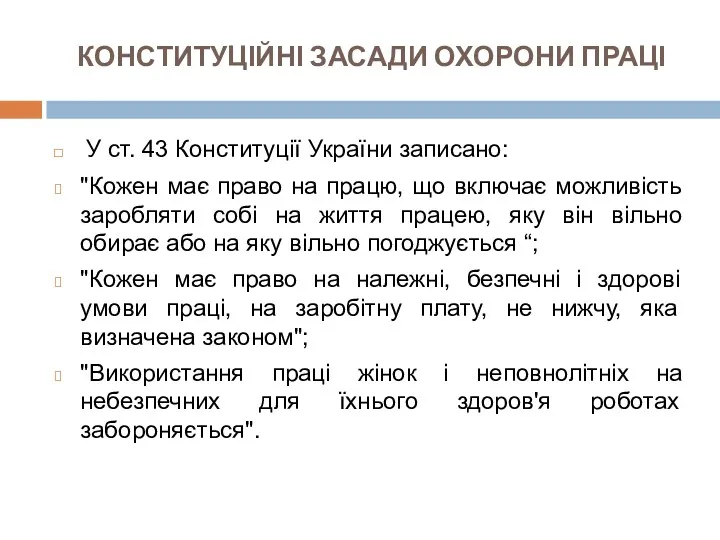 КОНСТИТУЦІЙНІ ЗАСАДИ ОХОРОНИ ПРАЦІ

У ст. 43 Конституції України записано:

"Кожен має право на працю, що включає можливість заробляти собі на життя працею, яку він вільно обирає або на яку вільно погоджується “;

"Кожен має право на належні, безпечні і здорові умови праці, на заробітну плату, не нижчу, яка визначена законом";

"Використання праці жінок і неповнолітніх на небезпечних для їхнього здоров'я роботах забороняється".